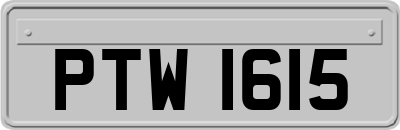 PTW 1615